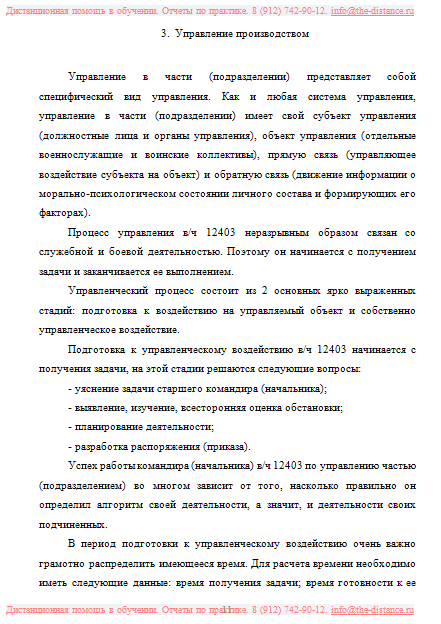 Дистанционная помощь в обучении. Отчеты по практике. 8 (912) 742-90-12. info@the-distance.ru

3. Управление производством

Управление в части (подразделении) представляет собой специфический вид управления. Как и любая система управления, управление в части (подразделении) имеет свой субъект управления (должностные лица и органы управления), объект управления (отдельные военнослужащие и воинские коллективы), прямую связь (управляющее воздействие субъекта на объект) и обратную связь (движение информации о морально-психологическом состоянии личного состава и формирующих его факторах).

Процесс управления в/ч 12403 неразрывным образом связан со служебной и боевой деятельностью. Поэтому он начинается с получением задачи и заканчивается ее выполнением.

Управленческий процесс состоит из 2 основных ярко выраженных стадий: подготовка к воздействию на управляемый объект и собственно управленческое воздействие.

Подготовка к управленческому воздействию в/ч 12403 начинается с получения задачи, на этой стадии решаются следующие вопросы:

- уяснение задачи старшего командира (начальника);

- выявление, изучение, всесторонняя оценка обстановки;

- планирование деятельности;

- разработка распоряжения (приказа).

Успех работы командира (начальника) в/ч 12403 по управлению частью (подразделением) во многом зависит от того, насколько правильно он определил алгоритм своей деятельности, а значит, и деятельности своих подчиненных.

В период подготовки к управленческому воздействию очень важно грамотно распределить имеющееся время. Для расчета времени необходимо иметь следующие данные: время получения задачи; время готовности к ее

Дистанционная помощь в обучении. Отчеты по практике. 8 (912) 742-90-12. info@the-distance.ru 11